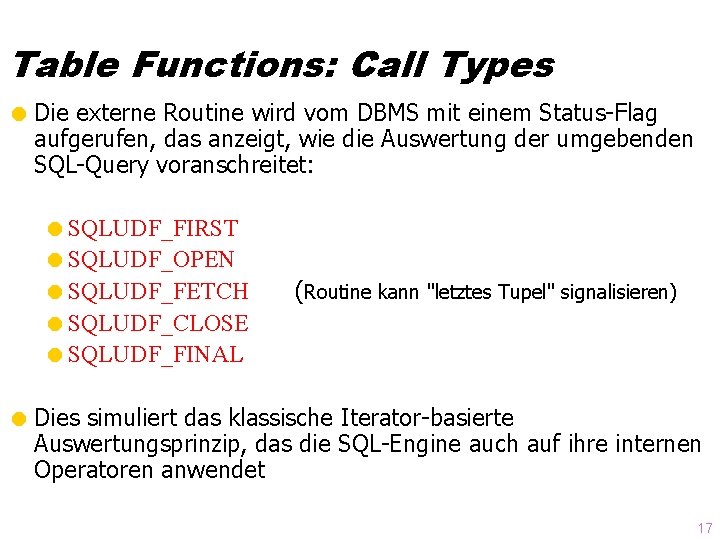 Table Functions: Call Types

Die externe Routine wird vom DBMS mit einem Status-Flag aufgerufen, das anzeigt, wie die Auswertung der umgebenden SQL-Query voranschreitet:

SQLUDF_FIRST
SQLUDF_OPEN
SQLUDF_FETCH (Routine kann "letztes Tupel" signalisieren)
SQLUDF_CLOSE
SQLUDF_FINAL

Dies simuliert das klassische Iterator-basierte Auswertungsprinzip, das die SQL-Engine auch auf ihre internen Operatoren anwendet

17